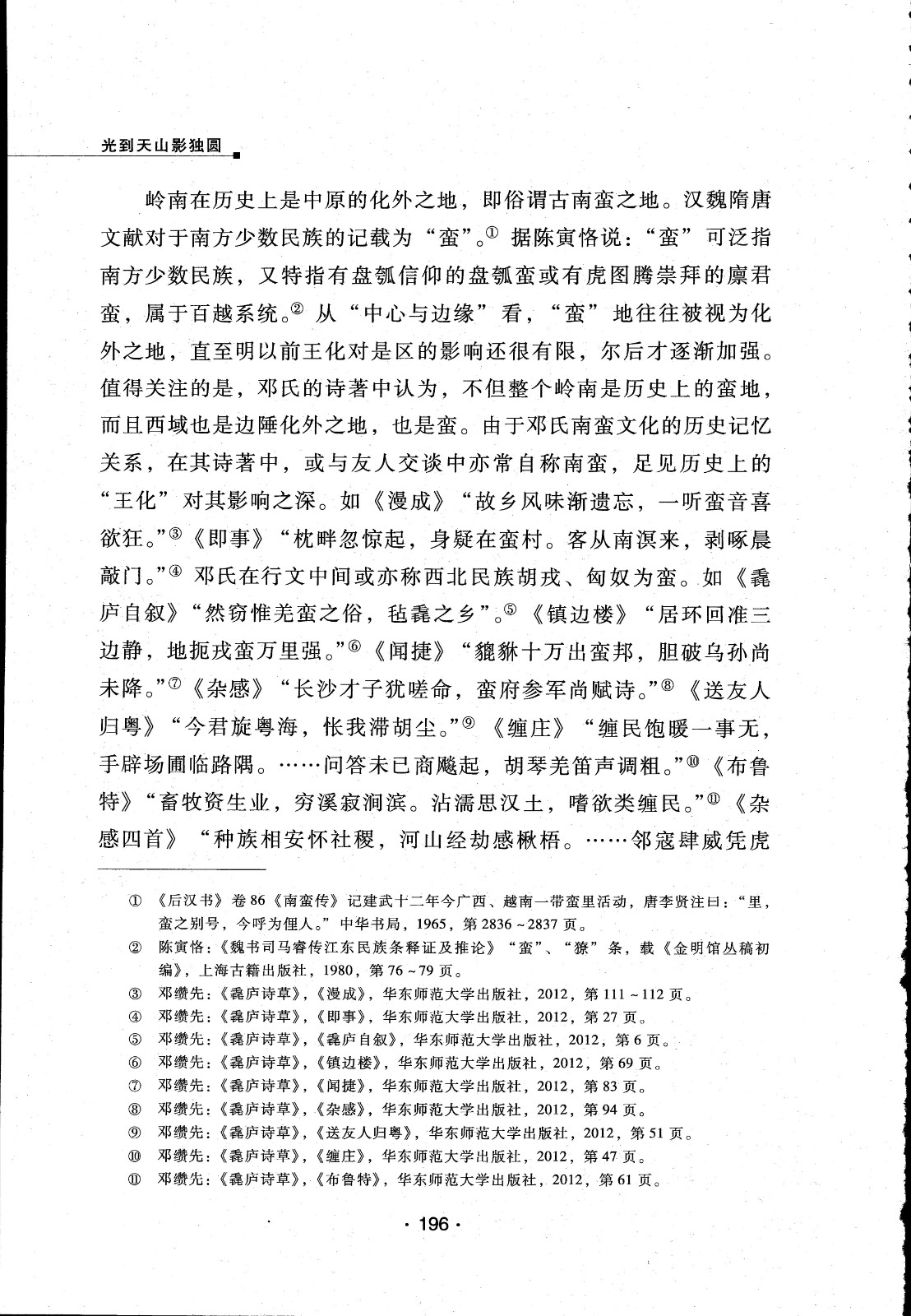 光到天山影独圆

岭南在历史上是中原的化外之地，即俗谓古南蛮之地。汉魏隋唐文献对于南方少数民族的记载为“蛮”。① 据陈寅恪说：“蛮”可泛指南方少数民族，又特指有盘瓠信仰的盘瓠蛮或有虎图腾崇拜的廪君蛮，属于百越系统。② 从“中心与边缘”看，“蛮”地往往被视为化外之地，直至明以前王化对是区的影响还很有限，尔后才逐渐加强。值得关注的是，邓氏的诗著中认为，不但整个岭南是历史上的蛮地，而且西域也是边陲化外之地，也是蛮。由于邓氏南蛮文化的历史记忆关系，在其诗著中，或与友人交谈中亦常自称南蛮，足见历史上的“王化”对其影响之深。如《漫成》“故乡风味渐遗忘，一听蛮音喜欲狂。”③《即事》“枕畔忽惊起，身疑在蛮村。客从南溟来，剥啄晨敲门。”④ 邓氏在行文中间或亦称西北民族胡戎、匈奴为蛮。如《毳庐自叙》“然窃惟羌蛮之俗，毡毳之乡”。⑤《镇边楼》“居环回准三边静，地扼戎蛮万里强。”⑥《闻捷》“貔貅十万出蛮邦，胆破乌孙尚未降。”⑦《杂感》“长沙才子犹嗟命，蛮府参军尚赋诗。”⑧《送友人归粤》“今君旋粤海，怅我滞胡尘。”⑨《缠庄》“缠民饱暖一事无，手辟场圃临路隅。……问答未已商飚起，胡琴羌笛声调粗。”⑩《布鲁特》“畜牧资生业，穷溪寂涧滨。沾濡思汉土，嗜欲类缠民。”⑪《杂感四首》“种族相安怀社稷，河山经劫感楸梧。……邻寇肆威凭虎

① 《后汉书》卷86《南蛮传》记建武十二年今广西、越南一带蛮里活动，唐李贤注曰：“里，蛮之别号，今呼为俚人。”中华书局，1965，第2836～2837页。
② 陈寅恪：《魏书司马睿传江东民族条释证及推论》“蛮”、“獠”条，载《金明馆丛稿初编》，上海古籍出版社，1980，第76～79页。
③ 邓缵先：《毳庐诗草》，《漫成》，华东师范大学出版社，2012，第111～112页。
④ 邓缵先：《毳庐诗草》，《即事》，华东师范大学出版社，2012，第27页。
⑤ 邓缵先：《毳庐诗草》，《毳庐自叙》，华东师范大学出版社，2012，第6页。
⑥ 邓缵先：《毳庐诗草》，《镇边楼》，华东师范大学出版社，2012，第69页。
⑦ 邓缵先：《毳庐诗草》，《闻捷》，华东师范大学出版社，2012，第83页。
⑧ 邓缵先：《毳庐诗草》，《杂感》，华东师范大学出版社，2012，第94页。
⑨ 邓缵先：《毳庐诗草》，《送友人归粤》，华东师范大学出版社，2012，第51页。
⑩ 邓缵先：《毳庐诗草》，《缠庄》，华东师范大学出版社，2012，第47页。
⑪ 邓缵先：《毳庐诗草》，《布鲁特》，华东师范大学出版社，2012，第61页。

· 196 ·